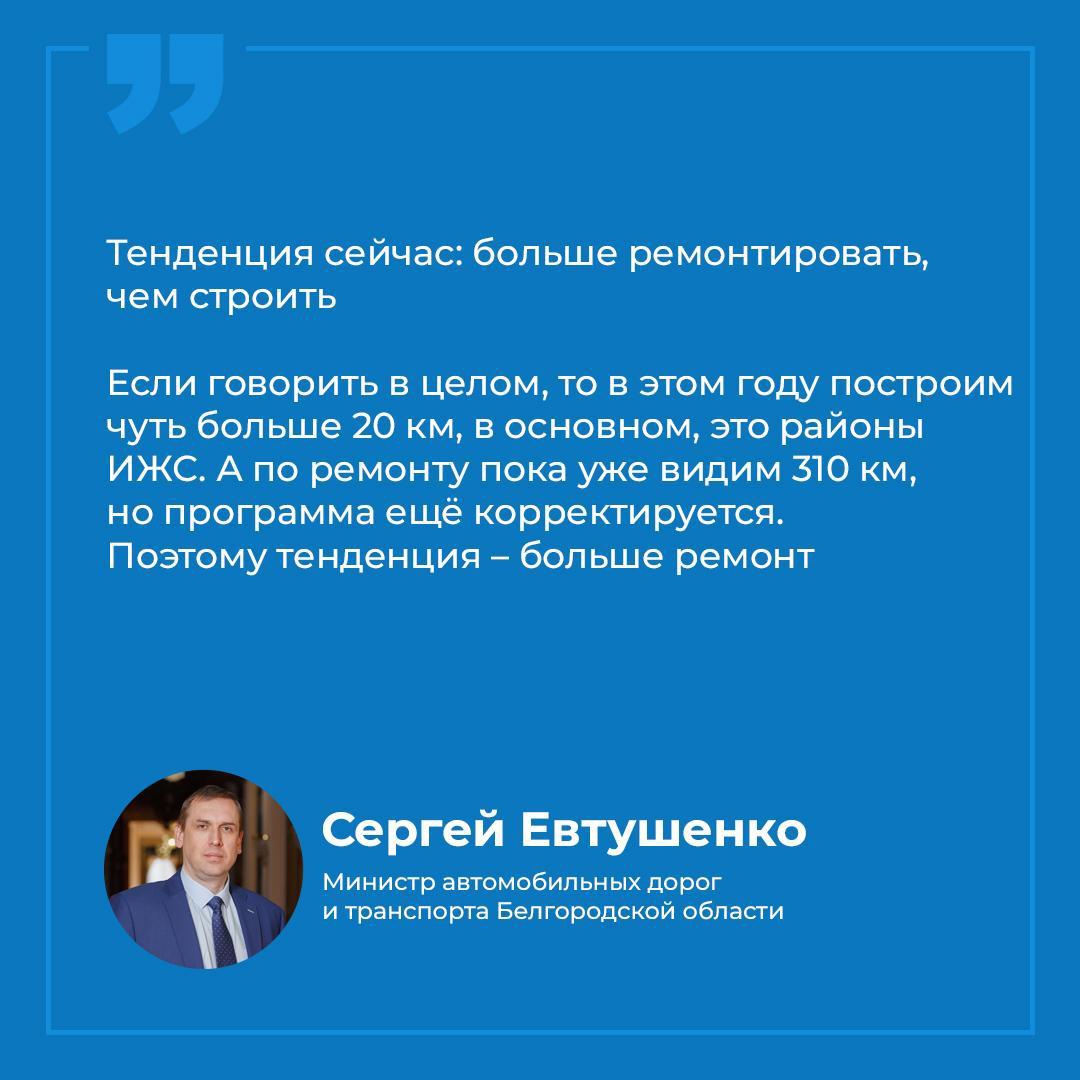 Тенденция сейчас: больше ремонтировать, чем строить

Если говорить в целом, то в этом году построим чуть больше 20 км, в основном, это районы ИЖС. А по ремонту пока уже видим 310 км, но программа ещё корректируется. Поэтому тенденция – больше ремонт

Сергей Евтушенко

Министр автомобильных дорог и транспорта Белгородской области